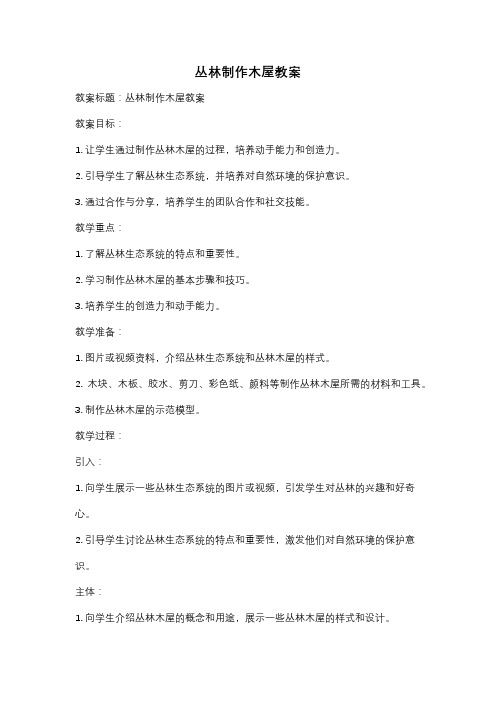 丛林制作木屋教案

教案标题：丛林制作木屋教案

教案目标：

1. 让学生通过制作丛林木屋的过程，培养动手能力和创造力。

2. 引导学生了解丛林生态系统，并培养对自然环境的保护意识。

3. 通过合作与分享，培养学生的团队合作和社交技能。

教学重点：

1. 了解丛林生态系统的特点和重要性。

2. 学习制作丛林木屋的基本步骤和技巧。

3. 培养学生的创造力和动手能力。

教学准备：

1. 图片或视频资料，介绍丛林生态系统和丛林木屋的样式。

2. 木块、木板、胶水、剪刀、彩色纸、颜料等制作丛林木屋所需的材料和工具。

3. 制作丛林木屋的示范模型。

教学过程：

引入：

1. 向学生展示一些丛林生态系统的图片或视频，引发学生对丛林的兴趣和好奇心。

2. 引导学生讨论丛林生态系统的特点和重要性，激发他们对自然环境的保护意识。

主体：

1. 向学生介绍丛林木屋的概念和用途，展示一些丛林木屋的样式和设计。